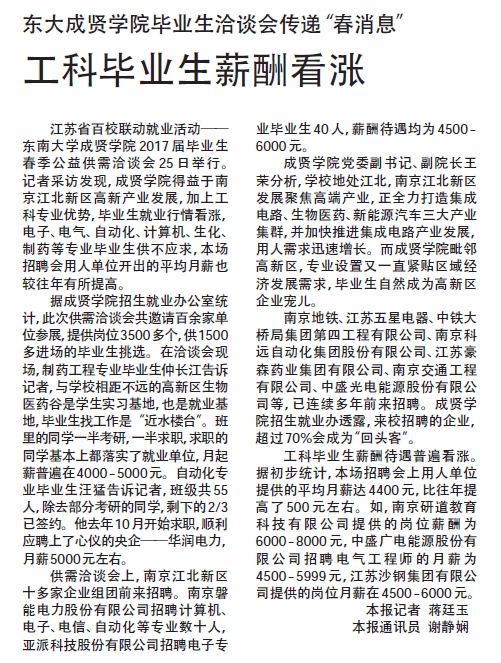 东大成贤学院毕业生洽谈会传递“春消息”

工科毕业生薪酬看涨

江苏省百校联动就业活动——东南大学成贤学院2017届毕业生春季公益供需洽谈会25日举行。记者采访发现，成贤学院得益于南京江北新区高新产业发展，加上工科专业优势，毕业生就业行情看涨，电子、电气、自动化、计算机、生化、制药等专业毕业生供不应求，本场招聘会用人单位开出的平均月薪也较往年有所提高。

据成贤学院招生就业办公室统计，此次供需洽谈会共邀请百余家单位参展，提供岗位3500多个，供1500多进场的毕业生挑选。在洽谈会现场，制药工程专业毕业生仲长江告诉记者，与学校相距不远的高新区生物医药谷是学生实习基地，也是就业基地，毕业生找工作是“近水楼台”。班里的同学一半考研，一半求职，求职的同学基本上都落实了就业单位，月起薪普遍在4000－5000元。自动化专业毕业生汪猛告诉记者，班级共55人，除去部分考研的同学，剩下的2/3已签约。他去年10月开始求职，顺利应聘上了心仪的央企——华润电力，月薪5000元左右。

供需洽谈会上，南京江北新区十多家企业组团前来招聘。南京磐能电力股份有限公司招聘计算机、电子、电信、自动化等专业数十人，亚派科技股份有限公司招聘电子专业毕业生40人，薪酬待遇均为4500－6000元。

成贤学院党委副书记、副院长王荣分析，学校地处江北，南京江北新区发展聚焦高端产业，正全力打造集成电路、生物医药、新能源汽车三大产业集群，并加快推进集成电路产业发展，用人需求迅速增长。而成贤学院毗邻高新区，专业设置又一直紧贴区域经济发展需求，毕业生自然成为高新区企业宠儿。

南京地铁、江苏五星电器、中铁大桥局集团第四工程有限公司、南京科远自动化集团股份有限公司、江苏豪森药业集团有限公司、南京交通工程有限公司、中盛光电能源股份有限公司等，已连续多年前来招聘。成贤学院招生就业办透露，来校招聘的企业，超过70%会成为“回头客”。

工科毕业生薪酬待遇普遍看涨。据初步统计，本场招聘会上用人单位提供的平均月薪达4400元，比往年提高了500元左右。如，南京研道教育科技有限公司提供的岗位薪酬为6000－8000元，中盛广电能源股份有限公司招聘电气工程师的月薪为4500－5999元，江苏沙钢集团有限公司提供的岗位月薪在4500－6000元。

本报记者 蒋廷玉
本报通讯员 谢静娴